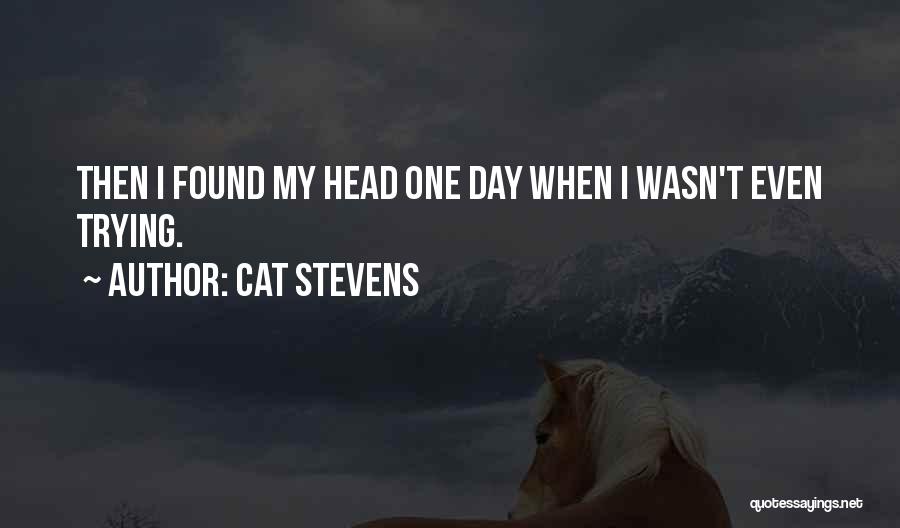 THEN I FOUND MY HEAD ONE DAY WHEN I WASN'T EVEN TRYING.

~ AUTHOR: CAT STEVENS

quotessayings.net